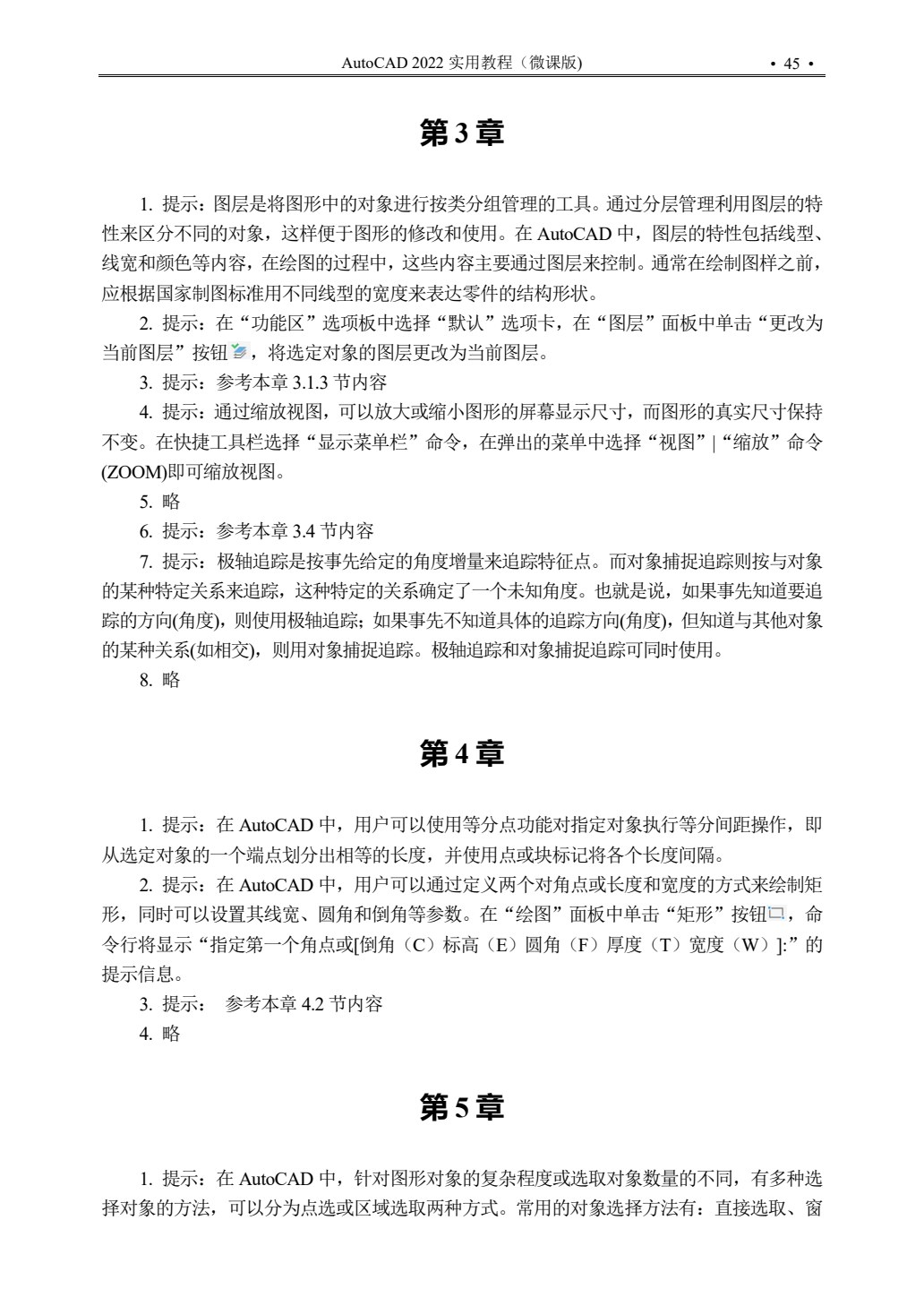 AutoCAD 2022 实用教程（微课版） • 45 •

第 3 章

1. 提示：图层是将图形中的对象进行按类分组管理的工具。通过分层管理利用图层的特性来区分不同的对象，这样便于图形的修改和使用。在 AutoCAD 中，图层的特性包括线型、线宽和颜色等内容，在绘图的过程中，这些内容主要通过图层来控制。通常在绘制图样之前，应根据国家制图标准用不同线型的宽度来表达零件的结构形状。

2. 提示：在“功能区”选项板中选择“默认”选项卡，在“图层”面板中单击“更改为当前图层”按钮，将选定对象的图层更改为当前图层。

3. 提示：参考本章 3.1.3 节内容

4. 提示：通过缩放视图，可以放大或缩小图形的屏幕显示尺寸，而图形的真实尺寸保持不变。在快捷工具栏选择“显示菜单栏”命令，在弹出的菜单中选择“视图”|“缩放”命令(ZOOM)即可缩放视图。

5. 略

6. 提示：参考本章 3.4 节内容

7. 提示：极轴追踪是按事先给定的角度增量来追踪特征点。而对象捕捉追踪则按与对象的某种特定关系来追踪，这种特定的关系确定了一个未知角度。也就是说，如果事先知道要追踪的方向(角度)，则使用极轴追踪；如果事先不知道具体的追踪方向(角度)，但知道与其他对象的某种关系(如相交)，则用对象捕捉追踪。极轴追踪和对象捕捉追踪可同时使用。

8. 略

第 4 章

1. 提示：在 AutoCAD 中，用户可以使用等分点功能对指定对象执行等分间距操作，即从选定对象的一个端点划分出相等的长度，并使用点或块标记将各个长度间隔。

2. 提示：在 AutoCAD 中，用户可以通过定义两个对角点或长度和宽度的方式来绘制矩形，同时可以设置其线宽、圆角和倒角等参数。在“绘图”面板中单击“矩形”按钮，命令行将显示“指定第一个角点或[倒角（C）标高（E）圆角（F）厚度（T）宽度（W）]:”的提示信息。

3. 提示： 参考本章 4.2 节内容

4. 略

第 5 章

1. 提示：在 AutoCAD 中，针对图形对象的复杂程度或选取对象数量的不同，有多种选择对象的方法，可以分为点选或区域选取两种方式。常用的对象选择方法有：直接选取、窗